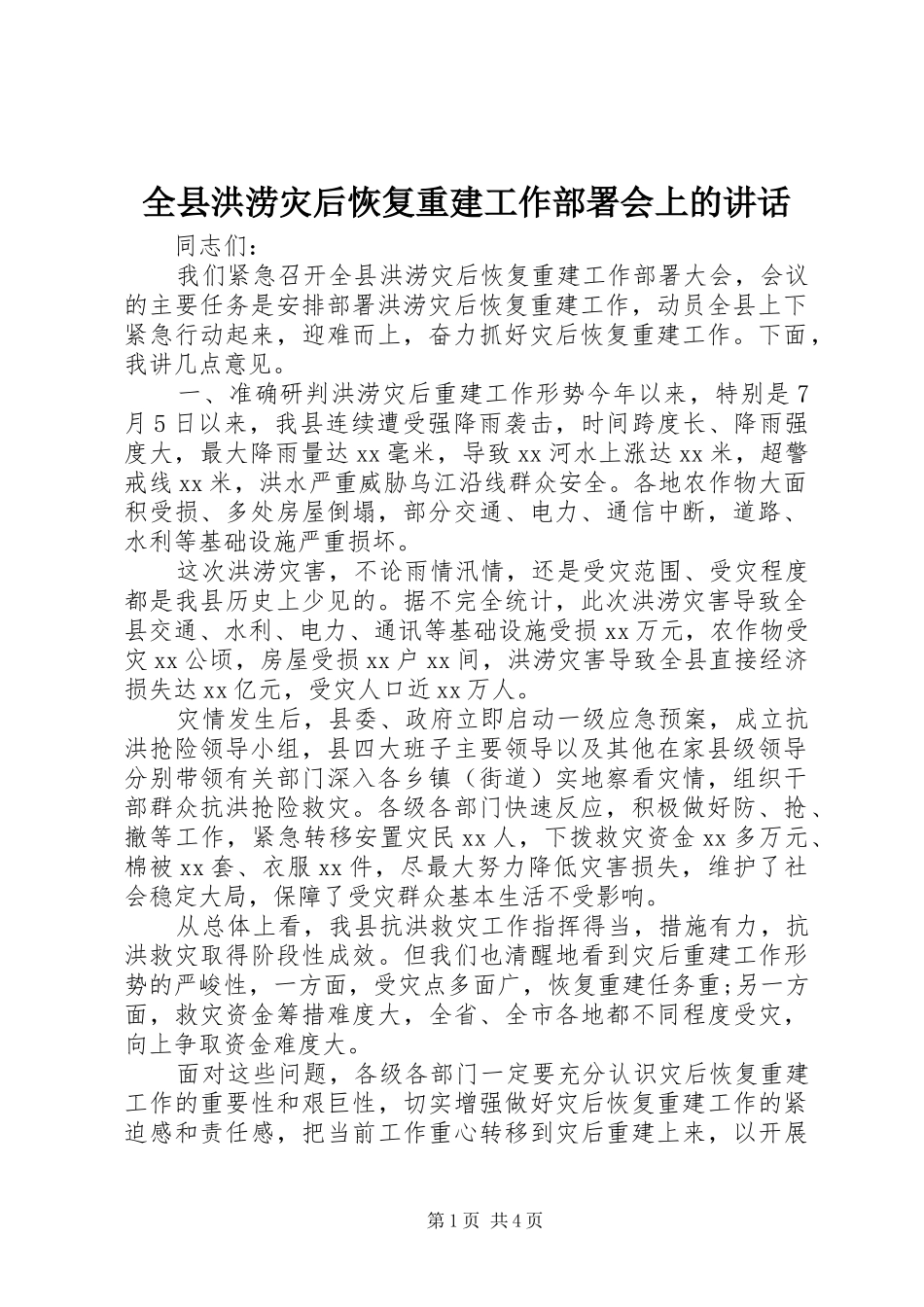 全县洪涝灾后恢复重建工作部署会上的讲话

同志们：

我们紧急召开全县洪涝灾后恢复重建工作部署大会，会议的主要任务是安排部署洪涝灾后恢复重建工作，动员全县上下紧急行动起来，迎难而上，奋力抓好灾后恢复重建工作。下面，我讲几点意见。

一、准确研判洪涝灾后重建工作形势今年以来，特别是7月5日以来，我县连续遭受强降雨袭击，时间跨度长、降雨强度大，最大降雨量达xx毫米，导致xx河水上涨达xx米，超警戒线xx米，洪水严重威胁乌江沿线群众安全。各地农作物大面积受损、多处房屋倒塌，部分交通、电力、通信中断，道路、水利等基础设施严重损坏。

这次洪涝灾害，不论雨情汛情，还是受灾范围、受灾程度都是我县历史上少见的。据不完全统计，此次洪涝灾害导致全县交通、水利、电力、通讯等基础设施受损xx万元，农作物受灾xx公顷，房屋受损xx户xx间，洪涝灾害导致全县直接经济损失达xx亿元，受灾人口近xx万人。

灾情发生后，县委、政府立即启动一级应急预案，成立抗洪抢险领导小组，县四大班子主要领导以及其他在家县级领导分别带领有关部门深入各乡镇（街道）实地察看灾情，组织干部群众抗洪抢险救灾。各级各部门快速反应，积极做好防、抢、撤等工作，紧急转移安置灾民xx人，下拨救灾资金xx多万元、棉被xx套、衣服xx件，尽最大努力降低灾害损失，维护了社会稳定大局，保障了受灾群众基本生活不受影响。

从总体上看，我县抗洪救灾工作指挥得当，措施有力，抗洪救灾取得阶段性成效。但我们也清醒地看到灾后重建工作形势的严峻性，一方面，受灾点多面广，恢复重建任务重;另一方面，救灾资金筹措难度大，全省、全市各地都不同程度受灾，向上争取资金难度大。

面对这些问题，各级各部门一定要充分认识灾后恢复重建工作的重要性和艰巨性，切实增强做好灾后恢复重建工作的紧迫感和责任感，把当前工作重心转移到灾后重建上来，以开展

第1页 共4页